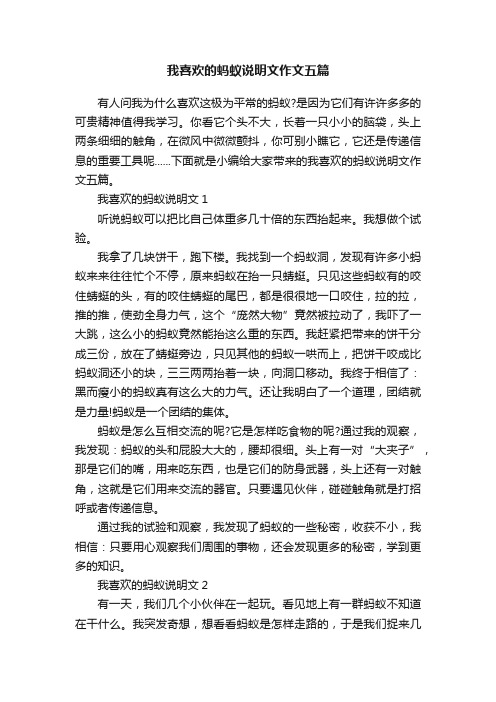 我喜欢的蚂蚁说明文作文五篇

有人问我为什么喜欢这极为平常的蚂蚁?是因为它们有许许多多的可贵精神值得我学习。你看它个头不大，长着一只小小的脑袋，头上两条细细的触角，在微风中微微颤抖，你可别小瞧它，它还是传递信息的重要工具呢……下面就是小编给大家带来的我喜欢的蚂蚁说明文作文五篇。

我喜欢的蚂蚁说明文 1

听说蚂蚁可以把比自己体重多几十倍的东西抬起来。我想做个试验。

我拿了几块饼干，跑下楼。我找到一个蚂蚁洞，发现有许多小蚂蚁来来往往忙个不停，原来蚂蚁在抬一只蜻蜓。只见这些蚂蚁有的咬住蜻蜓的头，有的咬住蜻蜓的尾巴，都是很很地一口咬住，拉的拉，推的推，使劲全身力气，这个“庞然大物”竟然被拉动了，我吓了一大跳，这么小的蚂蚁竟然能抬这么重的东西。我赶紧把带来的饼干分成三份，放在了蜻蜓旁边，只见其他的蚂蚁一哄而上，把饼干咬成比蚂蚁洞还小的块，三三两两抬着一块，向洞口移动。我终于相信了：黑而瘦小的蚂蚁真有这么大的力气。还让我明白了一个道理，团结就是力量!蚂蚁是一个团结的集体。

蚂蚁是怎么互相交流的呢?它是怎样吃食物的呢?通过我的观察，我发现：蚂蚁的头和屁股大大的，腰却很细。头上有一对“大夹子”，那是它们的嘴，用来吃东西，也是它们的防身武器，头上还有一对触角，这就是它们用来交流的器官。只要遇见伙伴，碰碰触角就是打招呼或者传递信息。

通过我的试验和观察，我发现了蚂蚁的一些秘密，收获不小，我相信：只要用心观察我们周围的事物，还会发现更多的秘密，学到更多的知识。

我喜欢的蚂蚁说明文 2

有一天，我们几个小伙伴在一起玩。看见地上有一群蚂蚁不知道在干什么。我突发奇想，想看看蚂蚁是怎样走路的，于是我们捉来几